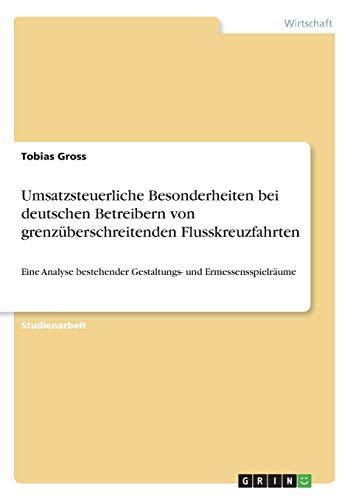 Wirtschaft

Tobias Gross

Umsatzsteuerliche Besonderheiten bei deutschen Betreibern von grenzüberschreitenden Flusskreuzfahrten

Eine Analyse bestehender Gestaltungs- und Ermessensspielräume

Studienarbeit

GRIN